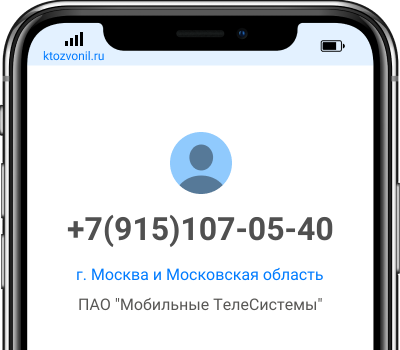 ktozvonil.ru

+7(915)107-05-40

г. Москва и Московская область

ПАО "Мобильные ТелеСистемы"